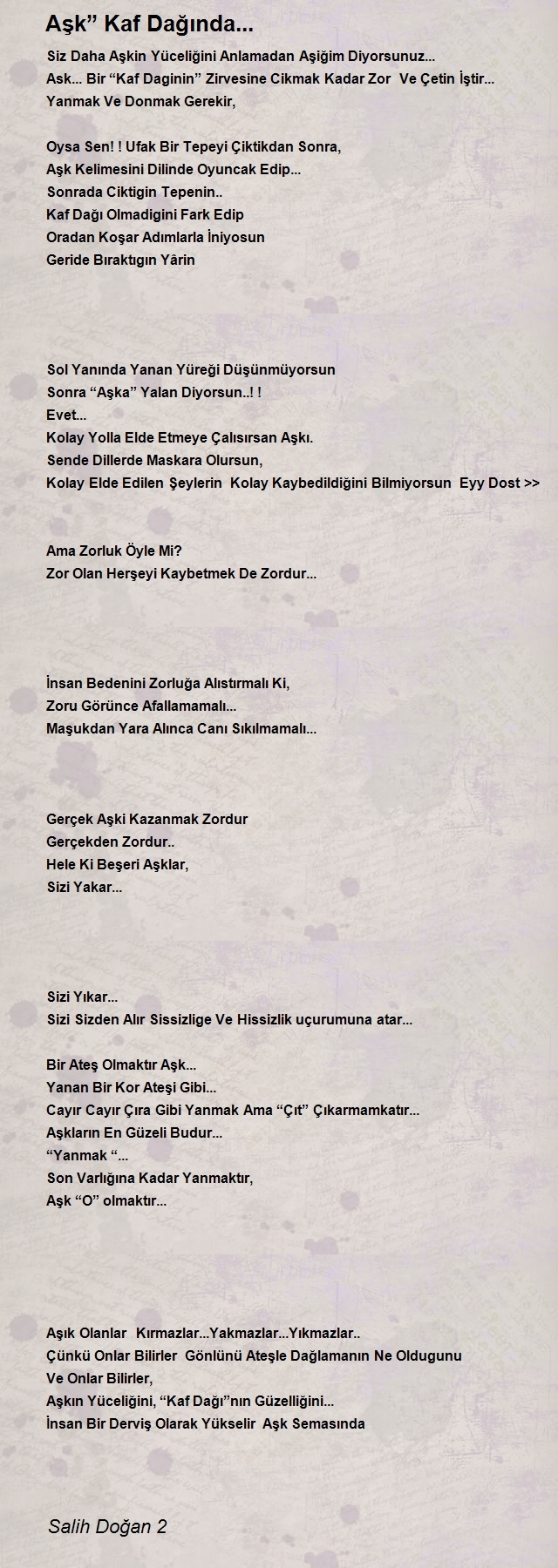 Aşk” Kaf Dağında...

Siz Daha Aşkin Yüceliğini Anlamadan Aşiğim Diyorsunuz...
Ask... Bir “Kaf Daginin” Zirvesine Cikmak Kadar Zor Ve Çetin İştir...
Yanmak Ve Donmak Gerekir,

Oysa Sen! ! Ufak Bir Tepeyi Çiktikdan Sonra,
Aşk Kelimesini Dilinde Oyuncak Edip...
Sonrada Ciktigin Tepenin..
Kaf Dağı Olmadigini Fark Edip
Oradan Koşar Adımlarla İniyosun
Geride Bıraktıgın Yârin

Sol Yanında Yanan Yüreği Düşünmüyorsun
Sonra “Aşka” Yalan Diyorsun..! !
Evet...
Kolay Yolla Elde Etmeye Çalısırsan Aşkı.
Sende Dillerde Maskara Olursun,
Kolay Elde Edilen Şeylerin Kolay Kaybedildiğini Bilmiyorsun Eyy Dost >>

Ama Zorluk Öyle Mi?
Zor Olan Herşeyi Kaybetmek De Zordur...

İnsan Bedenini Zorluğa Alıstırmalı Ki,
Zoru Görünce Afallamamalı...
Maşukdan Yara Alınca Canı Sıkılmamalı...

Gerçek Aşki Kazanmak Zordur
Gerçekden Zordur..
Hele Ki Beşeri Aşklar,
Sizi Yakar...

Sizi Yıkar...
Sizi Sizden Alır Sissizlige Ve Hissizlik uçurumuna atar...

Bir Ateş Olmaktır Aşk...
Yanan Bir Kor Ateşi Gibi...
Cayır Cayır Çıra Gibi Yanmak Ama “Çıt” Çıkarmamkatır...
Aşkların En Güzeli Budur...
“Yanmak “...
Son Varlığına Kadar Yanmaktır,
Aşk “O” olmaktır...

Aşık Olanlar Kırmazlar...Yakmazlar...Yıkmazlar..
Çünkü Onlar Bilirler Gönlünü Ateşle Dağlamanın Ne Oldugunu
Ve Onlar Bilirler,
Aşkın Yüceliğini, “Kaf Dağı”nın Güzelliğini...
İnsan Bir Derviş Olarak Yükselir Aşk Semasında

Salih Doğan 2